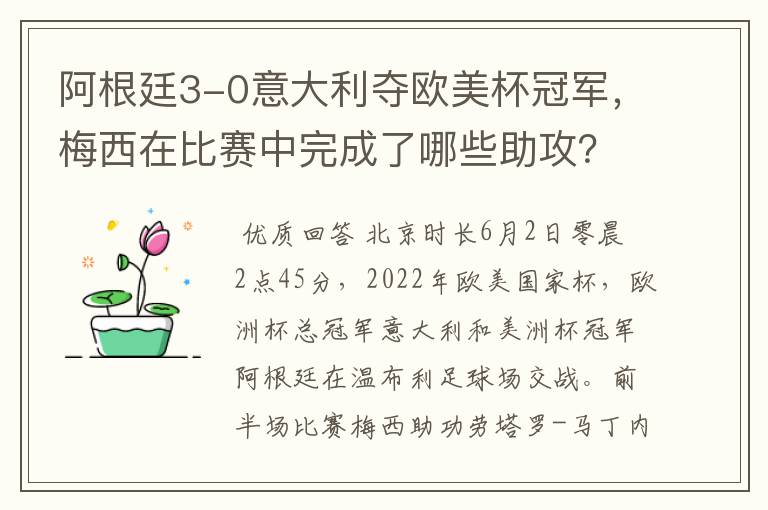 阿根廷3-0意大利夺欧美杯冠军，梅西在比赛中完成了哪些助攻？

优质回答 北京时长6月2日零晨2点45分，2022年欧美国家杯，欧洲杯总冠军意大利和美洲杯冠军阿根廷在温布利足球场交战。前半场比赛梅西助功劳塔罗-马丁内